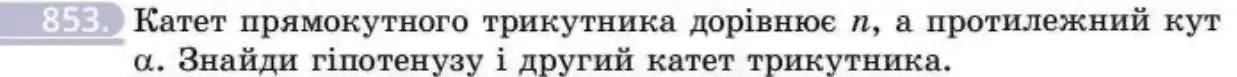 853. Катет прямокутного трикутника дорівнює $n$, а протилежний кут $\alpha$. Знайди гіпотенузу і другий катет трикутника.